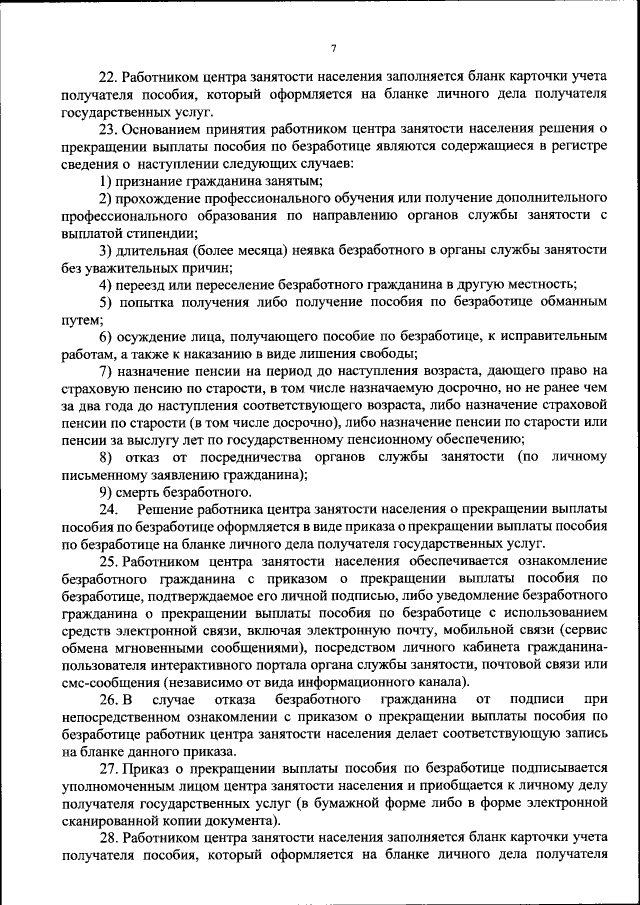 7

22. Работником центра занятости населения заполняется бланк карточки учета получателя пособия, который оформляется на бланке личного дела получателя государственных услуг.

23. Основанием принятия работником центра занятости населения решения о прекращении выплаты пособия по безработице являются содержащиеся в регистре сведения о наступлении следующих случаев:

1) признание гражданина занятым;

2) прохождение профессионального обучения или получение дополнительного профессионального образования по направлению органов службы занятости с выплатой стипендии;

3) длительная (более месяца) неявка безработного в органы службы занятости без уважительных причин;

4) переезд или переселение безработного гражданина в другую местность;

5) попытка получения либо получение пособия по безработице обманным путем;

6) осуждение лица, получающего пособие по безработице, к исправительным работам, а также к наказанию в виде лишения свободы;

7) назначение пенсии на период до наступления возраста, дающего право на страховую пенсию по старости, в том числе назначаемую досрочно, но не ранее чем за два года до наступления соответствующего возраста, либо назначение страховой пенсии по старости (в том числе досрочно), либо назначение пенсии по старости или пенсии за выслугу лет по государственному пенсионному обеспечению;

8) отказ от посредничества органов службы занятости (по личному письменному заявлению гражданина);

9) смерть безработного.

24. Решение работника центра занятости населения о прекращении выплаты пособия по безработице оформляется в виде приказа о прекращении выплаты пособия по безработице на бланке личного дела получателя государственных услуг.

25. Работником центра занятости населения обеспечивается ознакомление безработного гражданина с приказом о прекращении выплаты пособия по безработице, подтверждаемое его личной подписью, либо уведомление безработного гражданина о прекращении выплаты пособия по безработице с использованием средств электронной связи, включая электронную почту, мобильной связи (сервис обмена мгновенными сообщениями), посредством личного кабинета гражданина-пользователя интерактивного портала органа службы занятости, почтовой связи или смс-сообщения (независимо от вида информационного канала).

26. В случае отказа безработного гражданина от подписи при непосредственном ознакомлении с приказом о прекращении выплаты пособия по безработице работник центра занятости населения делает соответствующую запись на бланке данного приказа.

27. Приказ о прекращении выплаты пособия по безработице подписывается уполномоченным лицом центра занятости населения и приобщается к личному делу получателя государственных услуг (в бумажной форме либо в форме электронной сканированной копии документа).

28. Работником центра занятости населения заполняется бланк карточки учета получателя пособия, который оформляется на бланке личного дела получателя